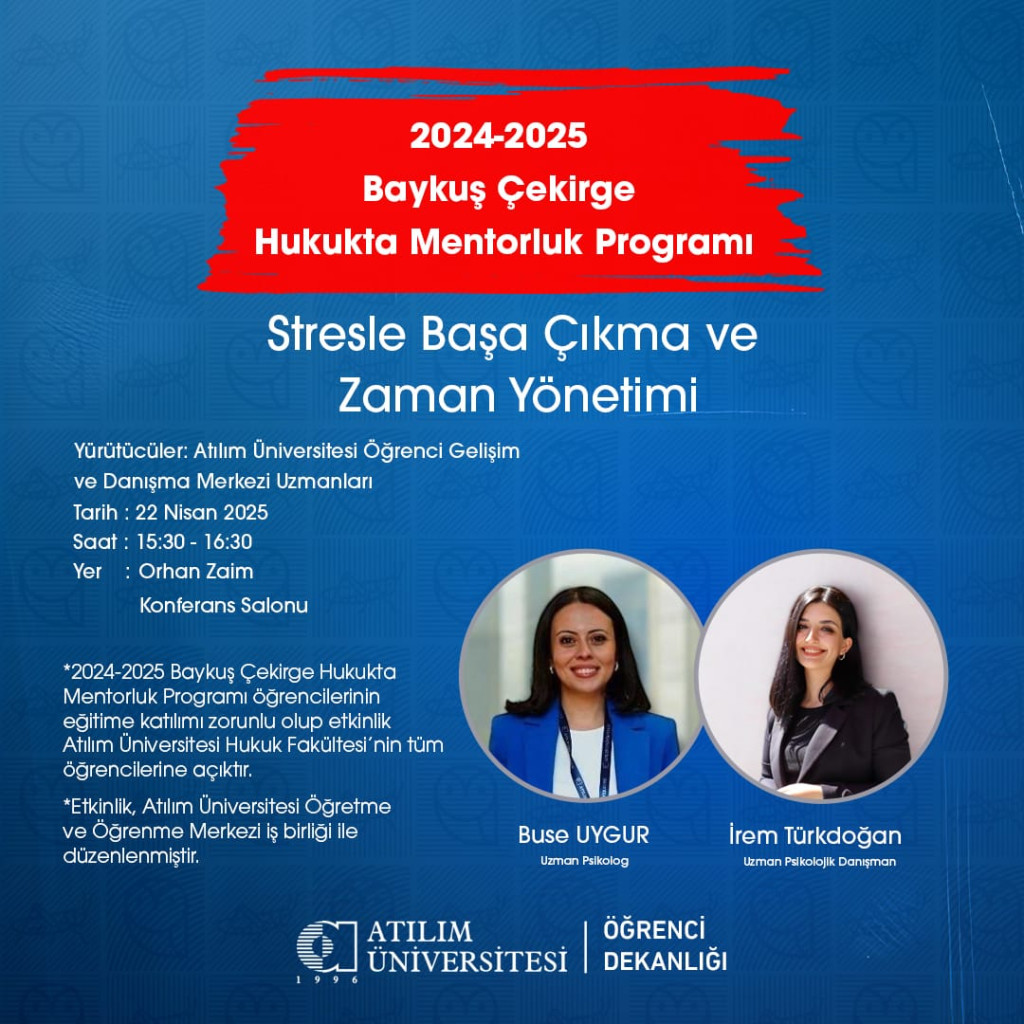 2024-2025
Baykuş Çekirge
Hukukta Mentorluk Programı

Stresle Başa Çıkma ve
Zaman Yönetimi

Yürütücüler: Atılım Üniversitesi Öğrenci Gelişim ve Danışma Merkezi Uzmanları
Tarih : 22 Nisan 2025
Saat : 15:30 - 16:30
Yer : Orhan Zaim Konferans Salonu

*2024-2025 Baykuş Çekirge Hukukta Mentorluk Programı öğrencilerinin eğitime katılımı zorunlu olup etkinlik Atılım Üniversitesi Hukuk Fakültesi'nin tüm öğrencilerine açıktır.

*Etkinlik, Atılım Üniversitesi Öğretme ve Öğrenme Merkezi iş birliği ile düzenlenmiştir.

Buse UYGUR
Uzman Psikolog

İrem Türkdoğan
Uzman Psikolojik Danışman

ATILIM
ÜNİVERSİTESİ
1996
ÖĞRENCİ
DEKANLIĞI